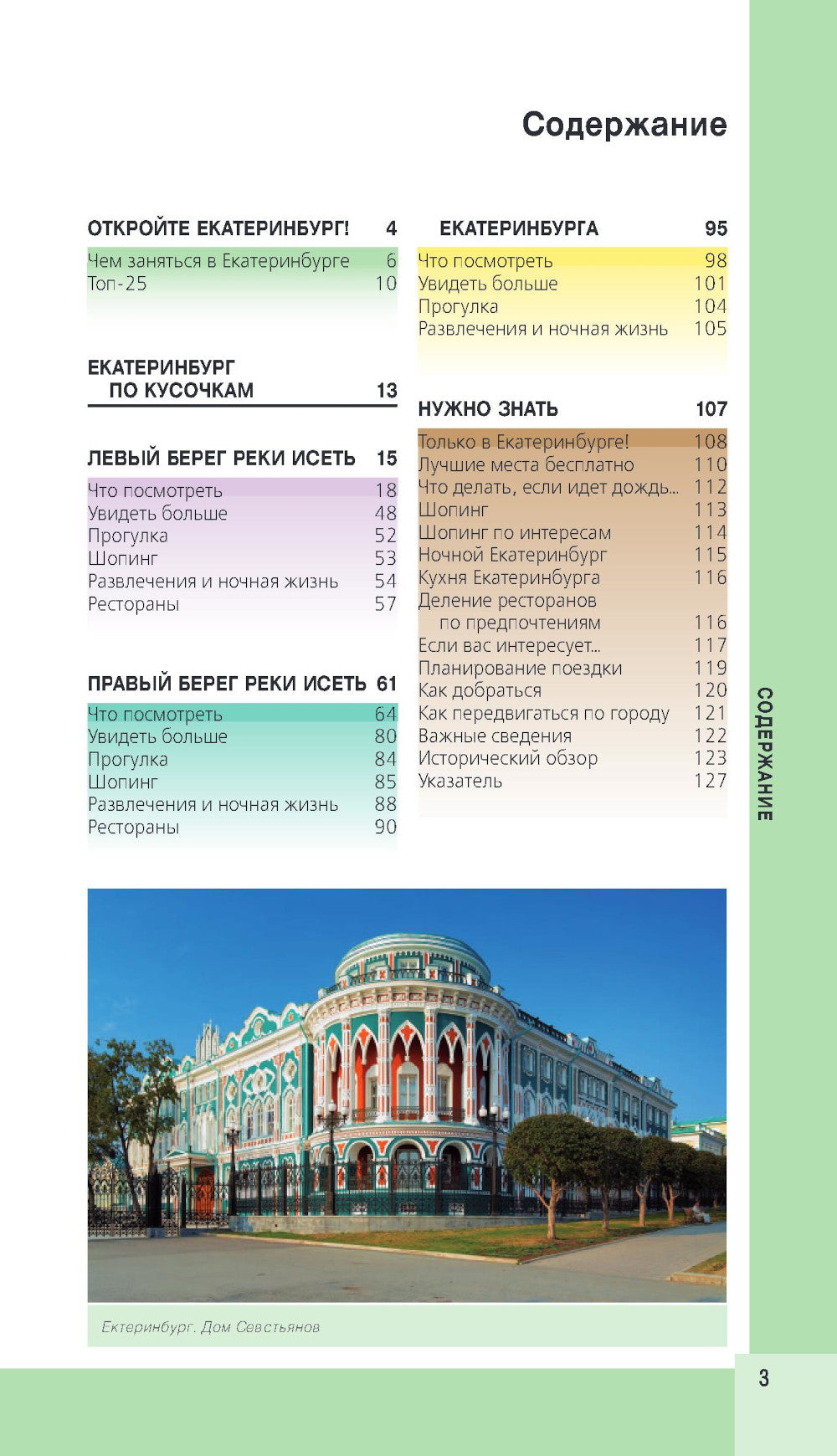 Содержание

ОТКРОЙТЕ ЕКАТЕРИНБУРГ! 4
Чем заняться в Екатеринбурге 6
Топ-25 10

ЕКАТЕРИНБУРГ ПО КУСОЧКАМ 13

ЛЕВЫЙ БЕРЕГ РЕКИ ИСЕТЬ 15
Что посмотреть 18
Увидеть больше 48
Прогулка 52
Шопинг 53
Развлечения и ночная жизнь 54
Рестораны 57

ПРАВЫЙ БЕРЕГ РЕКИ ИСЕТЬ 61
Что посмотреть 64
Увидеть больше 80
Прогулка 84
Шопинг 85
Развлечения и ночная жизнь 88
Рестораны 90

ЕКАТЕРИНБУРГА 95
Что посмотреть 98
Увидеть больше 101
Прогулка 104
Развлечения и ночная жизнь 105

НУЖНО ЗНАТЬ 107
Только в Екатеринбурге! 108
Лучшие места бесплатно 110
Что делать, если идет дождь... 112
Шопинг 113
Шопинг по интересам 114
Ночной Екатеринбург 115
Кухня Екатеринбурга 116
Деление ресторанов по предпочтениям 116
Если вас интересует... 117
Планирование поездки 119
Как добраться 120
Как передвигаться по городу 121
Важные сведения 122
Исторический обзор 123
Указатель 127

СОДЕРЖАНИЕ

Ектеринбург. Дом Севстьянов

3